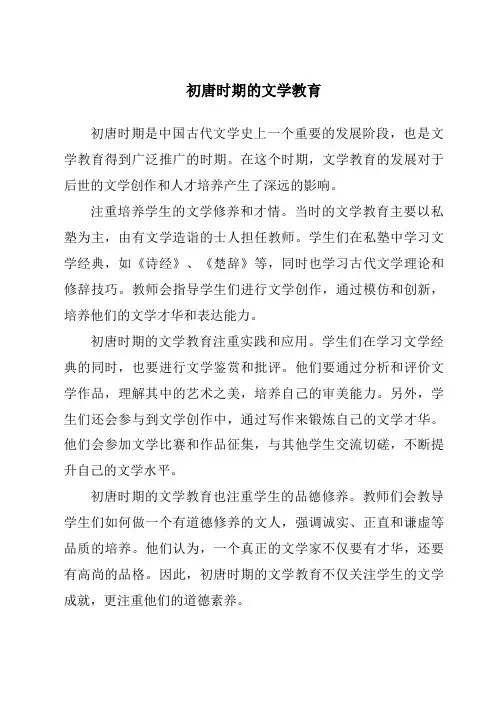 初唐时期的文学教育

初唐时期是中国古代文学史上一个重要的发展阶段，也是文学教育得到广泛推广的时期。在这个时期，文学教育的发展对于后世的文学创作和人才培养产生了深远的影响。

注重培养学生的文学修养和才情。当时的文学教育主要以私塾为主，由有文学造诣的士人担任教师。学生们在私塾中学习文学经典，如《诗经》、《楚辞》等，同时也学习古代文学理论和修辞技巧。教师会指导学生们进行文学创作，通过模仿和创新，培养他们的文学才华和表达能力。

初唐时期的文学教育注重实践和应用。学生们在学习文学经典的同时，也要进行文学鉴赏和批评。他们要通过分析和评价文学作品，理解其中的艺术之美，培养自己的审美能力。另外，学生们还会参与到文学创作中，通过写作来锻炼自己的文学才华。他们会参加文学比赛和作品征集，与其他学生交流切磋，不断提升自己的文学水平。

初唐时期的文学教育也注重学生的品德修养。教师们会教导学生们如何做一个有道德修养的文人，强调诚实、正直和谦虚等品质的培养。他们认为，一个真正的文学家不仅要有才华，还要有高尚的品格。因此，初唐时期的文学教育不仅关注学生的文学成就，更注重他们的道德素养。